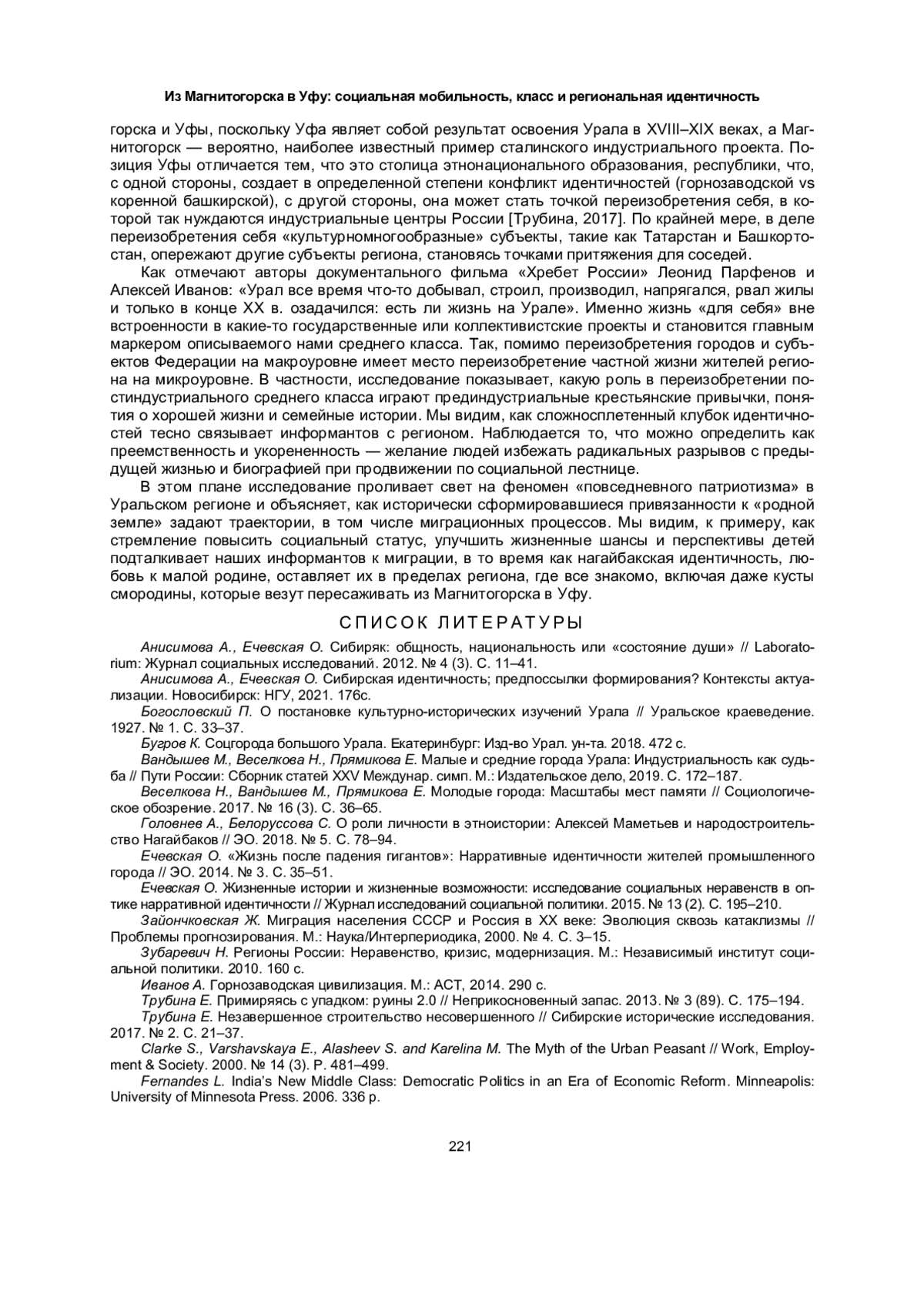 Из Магнитогорска в Уфу: социальная мобильность, класс и региональная идентичность

горска и Уфы, поскольку Уфа являет собой результат освоения Урала в XVIII–XIX веках, а Магнитогорск — вероятно, наиболее известный пример сталинского индустриального проекта. Позиция Уфы отличается тем, что это столица этнонационального образования, республики, что, с одной стороны, создает в определенной степени конфликт идентичностей (горнозаводской vs коренной башкирской), с другой стороны, она может стать точкой переизобретения себя, в которой так нуждаются индустриальные центры России [Трубина, 2017]. По крайней мере, в деле переизобретения себя «культурномногообразные» субъекты, такие как Татарстан и Башкортостан, опережают другие субъекты региона, становясь точками притяжения для соседей.

Как отмечают авторы документального фильма «Хребет России» Леонид Парфенов и Алексей Иванов: «Урал все время что-то добывал, строил, производил, напрягался, рвал жилы и только в конце XX в. озадачился: есть ли жизнь на Урале». Именно жизнь «для себя» вне встроенности в какие-то государственные или коллективистские проекты и становится главным маркером описываемого нами среднего класса. Так, помимо переизобретения городов и субъектов Федерации на макроуровне имеет место переизобретение частной жизни жителей региона на микроуровне. В частности, исследование показывает, какую роль в переизобретении постиндустриального среднего класса играют прединдустриальные крестьянские привычки, понятия о хорошей жизни и семейные истории. Мы видим, как сложносплетенный клубок идентичностей тесно связывает информантов с регионом. Наблюдается то, что можно определить как преемственность и укорененность — желание людей избежать радикальных разрывов с предыдущей жизнью и биографией при продвижении по социальной лестнице.

В этом плане исследование проливает свет на феномен «повседневного патриотизма» в Уральском регионе и объясняет, как исторически сформировавшиеся привязанности к «родной земле» задают траектории, в том числе миграционных процессов. Мы видим, к примеру, как стремление повысить социальный статус, улучшить жизненные шансы и перспективы детей подталкивает наших информантов к миграции, в то время как нагайбакская идентичность, любовь к малой родине, оставляет их в пределах региона, где все знакомо, включая даже кусты смородины, которые везут пересаживать из Магнитогорска в Уфу.

СПИСОК ЛИТЕРАТУРЫ

Анисимова А., Ечевская О. Сибиряк: общность, национальность или «состояние души» // Laboratorium: Журнал социальных исследований. 2012. № 4 (3). С. 11–41.
Анисимова А., Ечевская О. Сибирская идентичность; предпоссылки формирования? Контексты актуализации. Новосибирск: НГУ, 2021. 176с.
Богословский П. О постановке культурно-исторических изучений Урала // Уральское краеведение. 1927. № 1. С. 33–37.
Бугров К. Соцгорода большого Урала. Екатеринбург: Изд-во Урал. ун-та. 2018. 472 с.
Вандышев М., Веселкова Н., Прямикова Е. Малые и средние города Урала: Индустриальность как судьба // Пути России: Сборник статей XXV Междунар. симп. М.: Издательское дело, 2019. С. 172–187.
Веселкова Н., Вандышев М., Прямикова Е. Молодые города: Масштабы мест памяти // Социологическое обозрение. 2017. № 16 (3). С. 36–65.
Головнев А., Белоруссова С. О роли личности в этноистории: Алексей Маметьев и народостроительство Нагайбаков // ЭО. 2018. № 5. С. 78–94.
Ечевская О. «Жизнь после падения гигантов»: Нарративные идентичности жителей промышленного города // ЭО. 2014. № 3. С. 35–51.
Ечевская О. Жизненные истории и жизненные возможности: исследование социальных неравенств в оптике нарративной идентичности // Журнал исследований социальной политики. 2015. № 13 (2). С. 195–210.
Зайончковская Ж. Миграция населения СССР и Россия в XX веке: Эволюция сквозь катаклизмы // Проблемы прогнозирования. М.: Наука/Интерпериодика, 2000. № 4. С. 3–15.
Зубаревич Н. Регионы России: Неравенство, кризис, модернизация. М.: Независимый институт социальной политики. 2010. 160 с.
Иванов А. Горнозаводская цивилизация. М.: АСТ, 2014. 290 с.
Трубина Е. Примиряясь с упадком: руины 2.0 // Неприкосновенный запас. 2013. № 3 (89). С. 175–194.
Трубина Е. Незавершенное строительство несовершенного // Сибирские исторические исследования. 2017. № 2. С. 21–37.
Clarke S., Varshavskaya E., Alasheev S. and Karelina M. The Myth of the Urban Peasant // Work, Employment & Society. 2000. № 14 (3). P. 481–499.
Fernandes L. India's New Middle Class: Democratic Politics in an Era of Economic Reform. Minneapolis: University of Minnesota Press. 2006. 336 p.

221